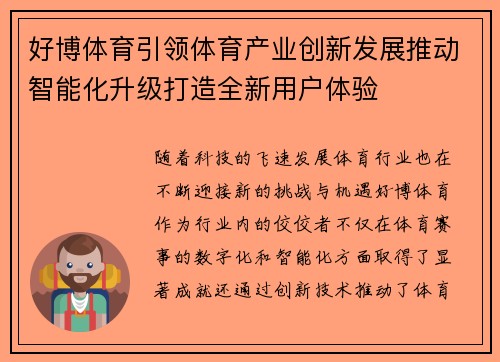 好博体育引领体育产业创新发展推动智能化升级打造全新用户体验

随着科技的飞速发展体育行业也在不断迎接新的挑战与机遇好博体育作为行业内的佼佼者不仅在体育赛事的数字化和智能化方面取得了显著成就还通过创新技术推动了体育